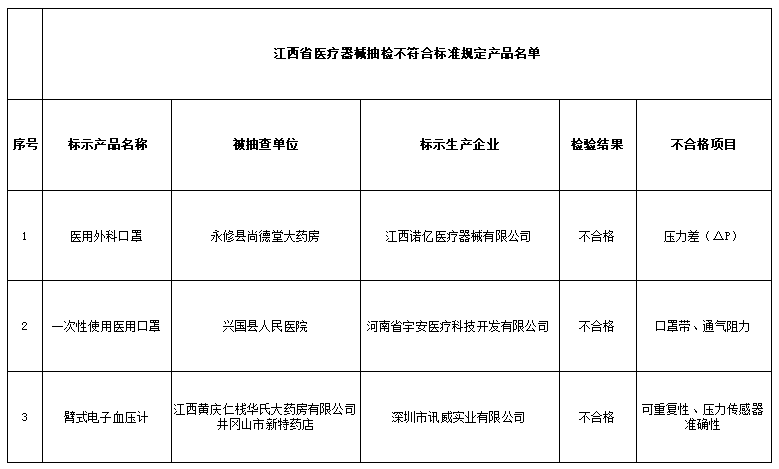 江西省医疗器械抽检不符合标准规定产品名单

| 序号 | 标示产品名称 | 被抽查单位 | 标示生产企业 | 检验结果 | 不合格项目 |
|---|---|---|---|---|---|
| 1 | 医用外科口罩 | 永修县尚德堂大药房 | 江西诺亿医疗器械有限公司 | 不合格 | 压力差（△P） |
| 2 | 一次性使用医用口罩 | 兴国县人民医院 | 河南省宇安医疗科技开发有限公司 | 不合格 | 口罩带、通气阻力 |
| 3 | 臂式电子血压计 | 江西黄庆仁栈华氏大药房有限公司井冈山市新特药店 | 深圳市讯威实业有限公司 | 不合格 | 可重复性、压力传感器准确性 |